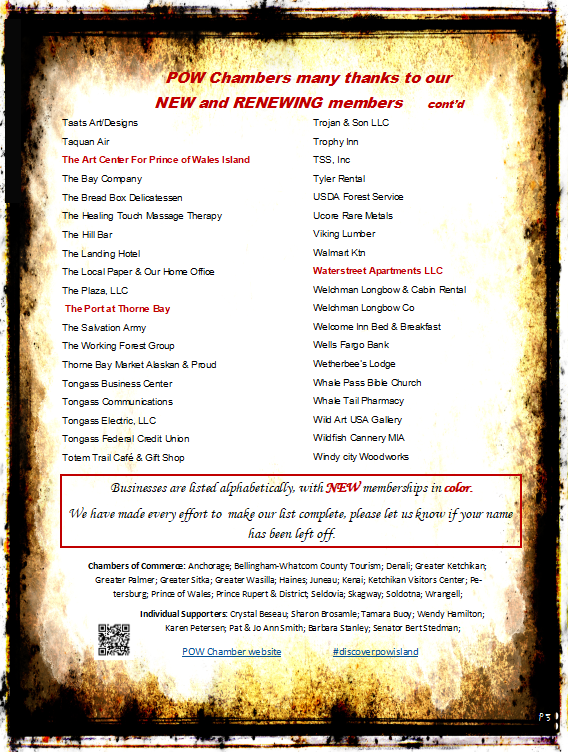 POW Chambers many thanks to our
NEW and RENEWING members cont'd

Taats Art/Designs
Taquan Air
The Art Center For Prince of Wales Island
The Bay Company
The Bread Box Delicatessen
The Healing Touch Massage Therapy
The Hill Bar
The Landing Hotel
The Local Paper & Our Home Office
The Plaza, LLC
The Port at Thorne Bay
The Salvation Army
The Working Forest Group
Thorne Bay Market Alaskan & Proud
Tongass Business Center
Tongass Communications
Tongass Electric, LLC
Tongass Federal Credit Union
Totem Trail Café & Gift Shop

Trojan & Son LLC
Trophy Inn
TSS, Inc
Tyler Rental
USDA Forest Service
Ucore Rare Metals
Viking Lumber
Walmart Ktn
Waterstreet Apartments LLC
Welchman Longbow & Cabin Rental
Welchman Longbow Co
Welcome Inn Bed & Breakfast
Wells Fargo Bank
Wetherbee's Lodge
Whale Pass Bible Church
Whale Tail Pharmacy
Wild Art USA Gallery
Wildfish Cannery MIA
Windy city Woodworks

Businesses are listed alphabetically, with NEW memberships in color.
We have made every effort to make our list complete, please let us know if your name has been left off.

Chambers of Commerce: Anchorage; Bellingham-Whatcom County Tourism; Denali; Greater Ketchikan; Greater Palmer; Greater Sitka; Greater Wasilla; Haines; Juneau; Kenai; Ketchikan Visitors Center; Petersburg; Prince of Wales; Prince Rupert & District; Seldovia; Skagway; Soldotna; Wrangell;

Individual Supporters: Crystal Beseau; Sharon Brosamle; Tamara Buoy; Wendy Hamilton; Karen Petersen; Pat & Jo Ann Smith; Barbara Stanley; Senator Bert Stedman;

POW Chamber website #discoverpowisland

P 5